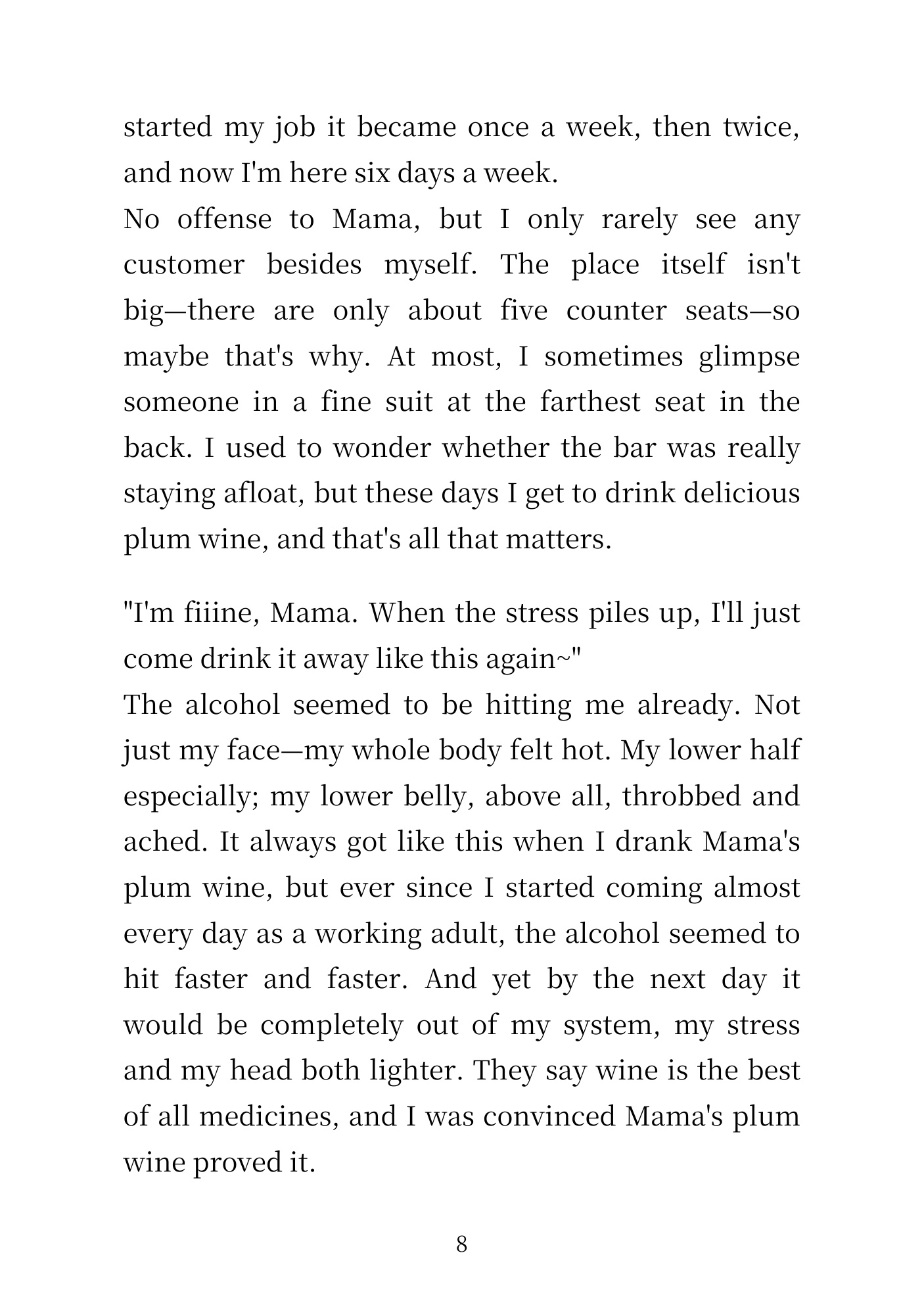 started my job it became once a week, then twice, and now I'm here six days a week.

No offense to Mama, but I only rarely see any customer besides myself. The place itself isn't big—there are only about five counter seats—so maybe that's why. At most, I sometimes glimpse someone in a fine suit at the farthest seat in the back. I used to wonder whether the bar was really staying afloat, but these days I get to drink delicious plum wine, and that's all that matters.

"I'm fiiine, Mama. When the stress piles up, I'll just come drink it away like this again~"

The alcohol seemed to be hitting me already. Not just my face—my whole body felt hot. My lower half especially; my lower belly, above all, throbbed and ached. It always got like this when I drank Mama's plum wine, but ever since I started coming almost every day as a working adult, the alcohol seemed to hit faster and faster. And yet by the next day it would be completely out of my system, my stress and my head both lighter. They say wine is the best of all medicines, and I was convinced Mama's plum wine proved it.

8